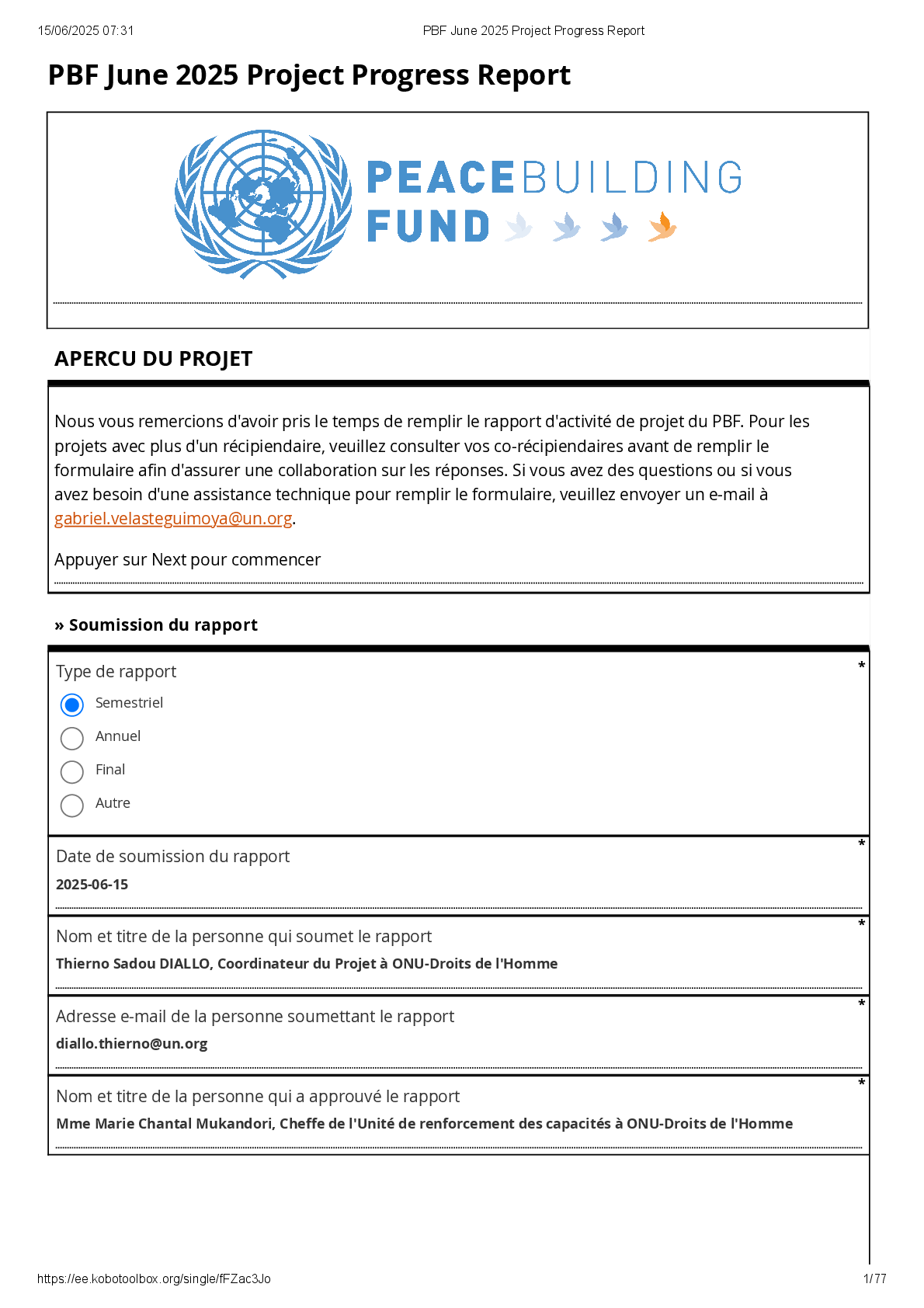 15/06/2025 07:31 PBF June 2025 Project Progress Report

PBF June 2025 Project Progress Report

PEACEBUILDING FUND

APERCU DU PROJET

Nous vous remercions d'avoir pris le temps de remplir le rapport d'activité de projet du PBF. Pour les projets avec plus d'un récipiendaire, veuillez consulter vos co-récipiendaires avant de remplir le formulaire afin d'assurer une collaboration sur les réponses. Si vous avez des questions ou si vous avez besoin d'une assistance technique pour remplir le formulaire, veuillez envoyer un e-mail à gabriel.velasteguimoya@un.org.

Appuyer sur Next pour commencer

» Soumission du rapport

Type de rapport *

Semestriel

Annuel

Final

Autre

Date de soumission du rapport *

2025-06-15

Nom et titre de la personne qui soumet le rapport *

Thierno Sadou DIALLO, Coordinateur du Projet à ONU-Droits de l'Homme

Adresse e-mail de la personne soumettant le rapport *

diallo.thierno@un.org

Nom et titre de la personne qui a approuvé le rapport *

Mme Marie Chantal Mukandori, Cheffe de l'Unité de renforcement des capacités à ONU-Droits de l'Homme

https://ee.kobotoolbox.org/single/fFZac3Jo 1/77